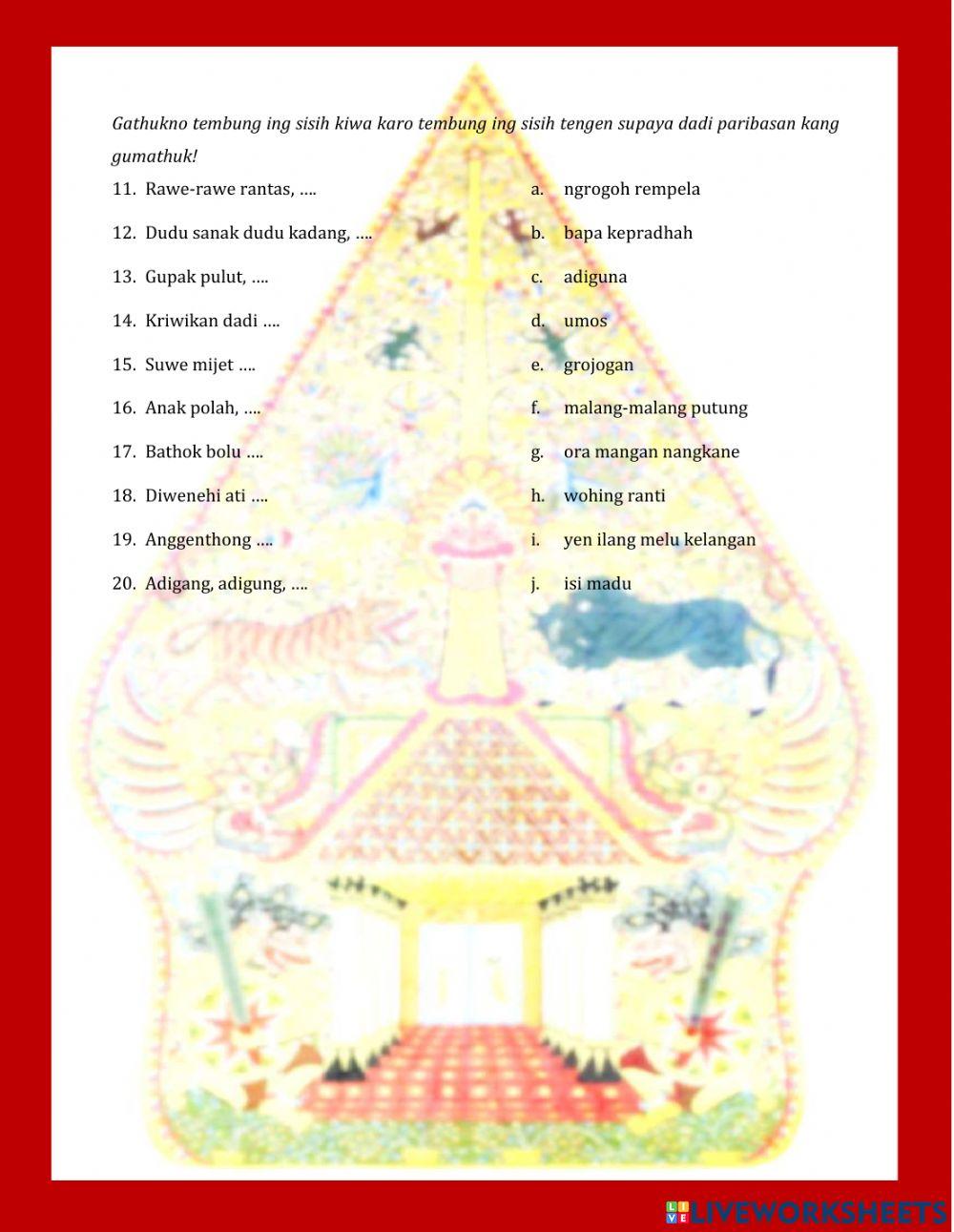 Gathukno tembung ing sisih kiwa karo tembung ing sisih tengen supaya dadi paribasan kang gumathuk!

11. Rawe-rawe rantas, ....
12. Dudu sanak dudu kadang, ....
13. Gupak pulut, ....
14. Kriwikan dadi ....
15. Suwe mijet ....
16. Anak polah, ....
17. Bathok bolu ....
18. Diwenehi ati ....
19. Anggenthong ....
20. Adigang, adigung, ....

a. ngrogoh rempela
b. bapa kepradhah
c. adiguna
d. umos
e. grojogan
f. malang-malang putung
g. ora mangan nangkane
h. wohing ranti
i. yen ilang melu kelangan
j. isi madu

LIVEWORKSHEETS